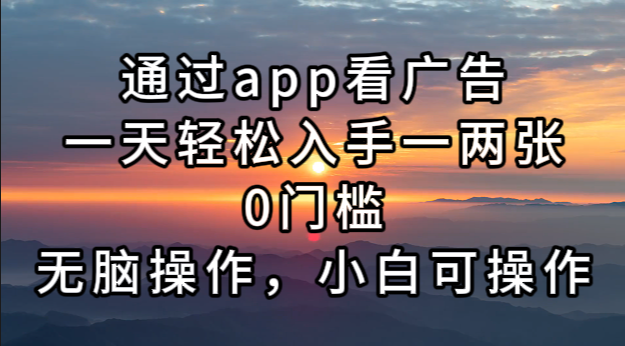 通过app看广告
一天轻松入手一两张
0门槛
无脑操作，小白可操作